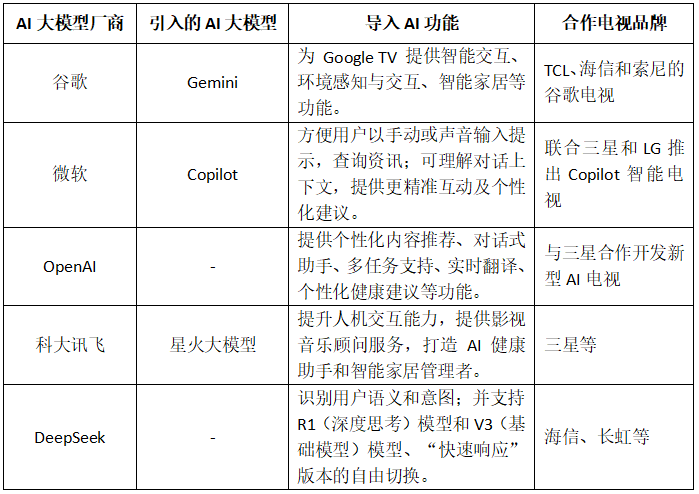 | AI 大模型厂商 | 引入的 AI 大模型 | 导入 AI 功能 | 合作电视品牌 |
|---|---|---|---|
| 谷歌 | Gemini | 为 Google TV 提供智能交互、环境感知与交互、智能家居等功能。 | TCL、海信和索尼的谷歌电视 |
| 微软 | Copilot | 方便用户以手动或声音输入提示，查询资讯；可理解对话上下文，提供更精准互动及个性化建议。 | 联合三星和 LG 推出 Copilot 智能电视 |
| OpenAI | - | 提供个性化内容推荐、对话式助手、多任务支持、实时翻译、个性化健康建议等功能。 | 与三星合作开发新型 AI 电视 |
| 科大讯飞 | 星火大模型 | 提升人机交互能力，提供影视音乐顾问服务，打造 AI 健康助手和智能家居管理者。 | 三星等 |
| DeepSeek | - | 识别用户语义和意图；并支持 R1（深度思考）模型和 V3（基础模型）模型、“快速响应”版本的自由切换。 | 海信、长虹等 |